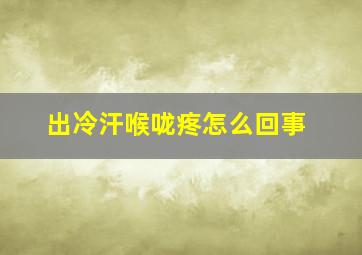 出冷汗喉咙疼怎么回事